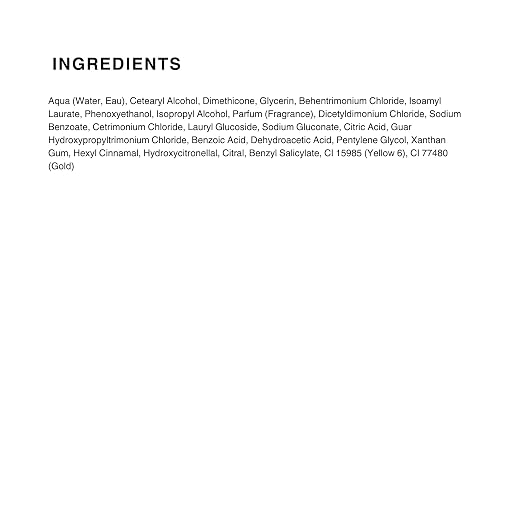 INGREDIENTS

Aqua (Water, Eau), Cetearyl Alcohol, Dimethicone, Glycerin, Behentrimonium Chloride, Isoamyl Laurate, Phenoxyethanol, Isopropyl Alcohol, Parfum (Fragrance), Dicetyldimonium Chloride, Sodium Benzoate, Cetrimonium Chloride, Lauryl Glucoside, Sodium Gluconate, Citric Acid, Guar Hydroxypropyltrimonium Chloride, Benzoic Acid, Dehydroacetic Acid, Pentylene Glycol, Xanthan Gum, Hexyl Cinnamal, Hydroxycitronellal, Citral, Benzyl Salicylate, CI 15985 (Yellow 6), CI 77480 (Gold)